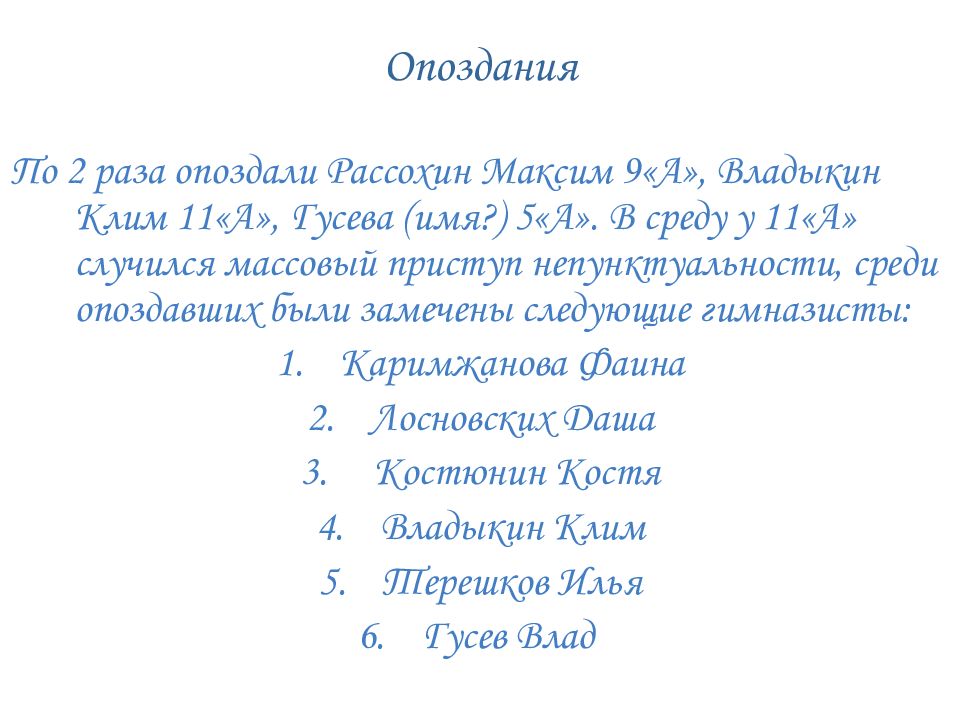 Опоздания

По 2 раза опоздали Рассохин Максим 9«А», Владыкин Клим 11«А», Гусева (имя?) 5«А». В среду у 11«А» случился массовый приступ непунктуальности, среди опоздавших были замечены следующие гимназисты:

1. Каримжанова Фаина
2. Лосновских Даша
3. Костюнин Костя
4. Владыкин Клим
5. Терешков Илья
6. Гусев Влад